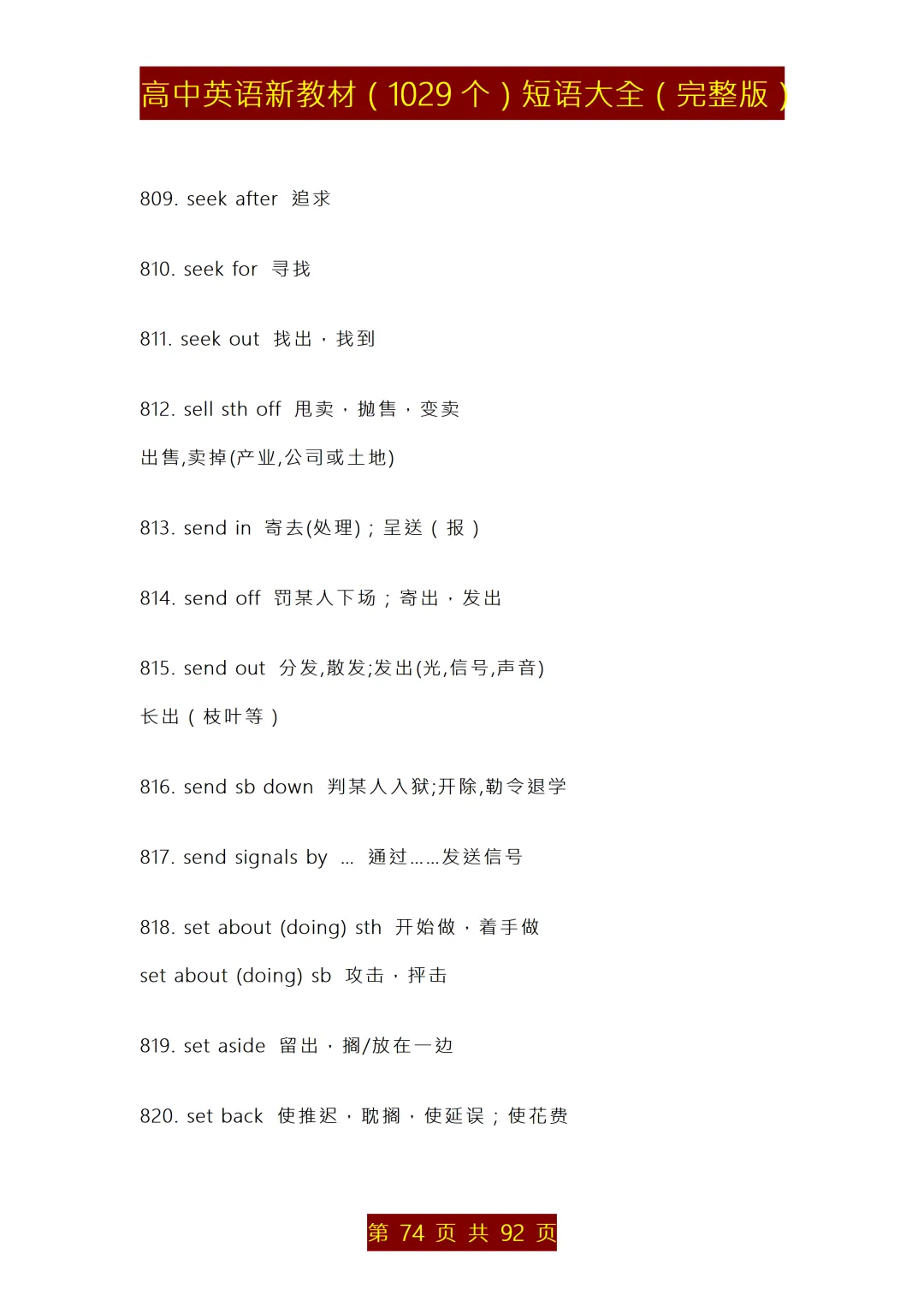 高中英语新教材（1029 个）短语大全（完整版）

809. seek after 追求

810. seek for 寻找

811. seek out 找出，找到

812. sell sth off 甩卖，抛售，变卖

出售,卖掉(产业,公司或土地)

813. send in 寄去(处理)；呈送（报）

814. send off 罚某人下场；寄出，发出

815. send out 分发,散发;发出(光,信号,声音)

长出（枝叶等）

816. send sb down 判某人入狱;开除,勒令退学

817. send signals by ... 通过……发送信号

818. set about (doing) sth 开始做，着手做

set about (doing) sb 攻击，抨击

819. set aside 留出，搁/放在一边

820. set back 使推迟，耽搁，使延误；使花费

第 74 页 共 92 页